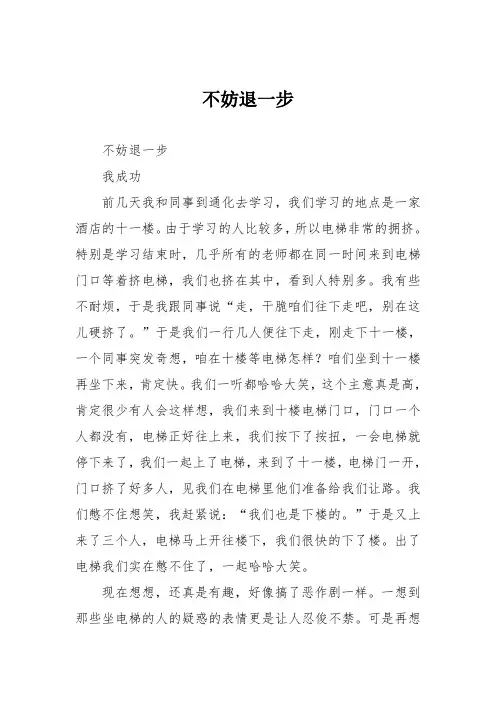 不妨退一步

不妨退一步

我成功

前几天我和同事到通化去学习，我们学习的地点是一家酒店的十一楼。由于学习的人比较多，所以电梯非常的拥挤。特别是学习结束时，几乎所有的老师都在同一时间来到电梯门口等着挤电梯，我们也挤在其中，看到人特别多。我有些不耐烦，于是我跟同事说“走，干脆咱们往下走吧，别在这儿硬挤了。”于是我们一行几人便往下走，刚走下十一楼，一个同事突发奇想，咱在十楼等电梯怎样？咱们坐到十一楼再坐下来，肯定快。我们一听都哈哈大笑，这个主意真是高，肯定很少有人会这样想，我们来到十楼电梯门口，门口一个人都没有，电梯正好往上来，我们按下了按扭，一会电梯就停下来了，我们一起上了电梯，来到了十一楼，电梯门一开，门口挤了好多人，见我们在电梯里他们准备给我们让路。我们憋不住想笑，我赶紧说：“我们也是下楼的。”于是又上来了三个人，电梯马上开往楼下，我们很快的下了楼。出了电梯我们实在憋不住了，一起哈哈大笑。

现在想想，还真是有趣，好像搞了恶作剧一样。一想到那些坐电梯的人的疑惑的表情更是让人忍俊不禁。可是再想